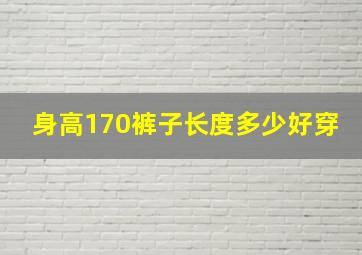 身高170裤子长度多少好穿